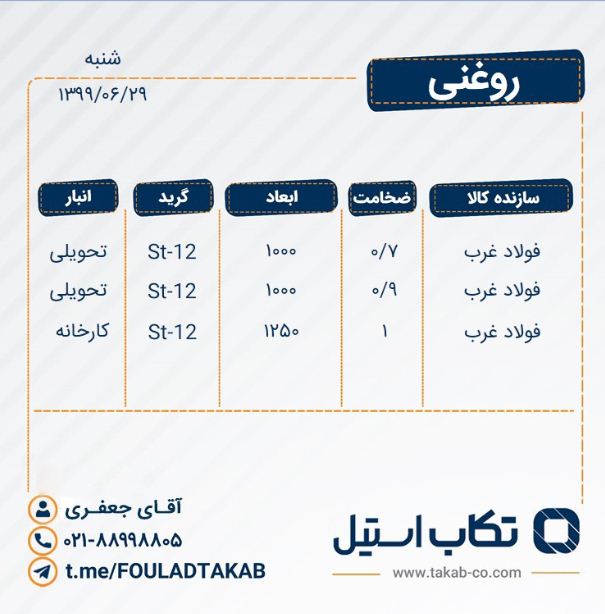 روغنی

شنبه
۱۳۹۹/۰۶/۲۹

| سازنده کالا | ضخامت | ابعاد | گرید | انبار |
|---|---|---|---|---|
| فولاد غرب | ۰/۷ | ۱۰۰۰ | St-12 | تحویلی |
| فولاد غرب | ۰/۹ | ۱۰۰۰ | St-12 | تحویلی |
| فولاد غرب | ۱ | ۱۲۵۰ | St-12 | کارخانه |

آقای جعفری
۰۲۱-۸۸۹۹۸۸۰۵
t.me/FOULADTAKAB

تکاب استیل
www.takab-co.com